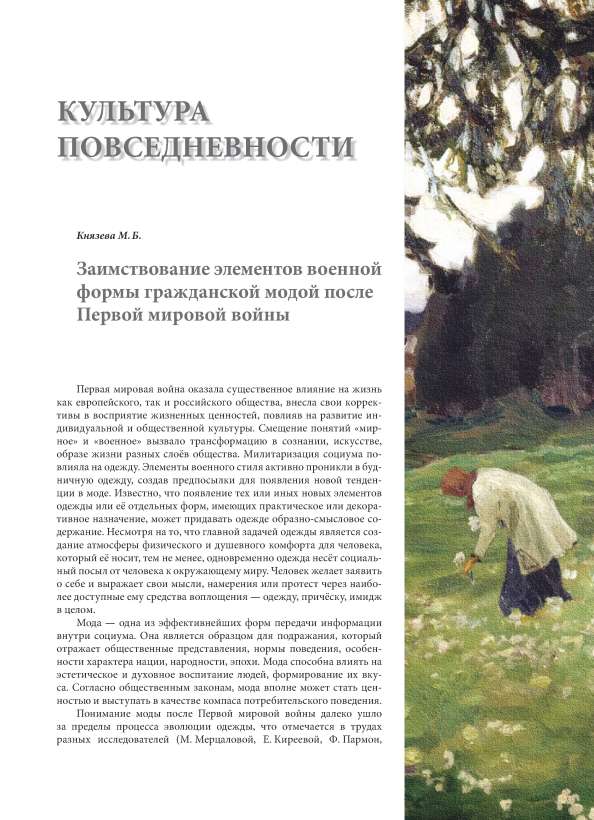 КУЛЬТУРА ПОВСЕДНЕВНОСТИ

Князева М. Б.

Заимствование элементов военной формы гражданской модой после Первой мировой войны

Первая мировая война оказала существенное влияние на жизнь как европейского, так и российского общества, внесла свои коррективы в восприятие жизненных ценностей, повлияв на развитие индивидуальной и общественной культуры. Смещение понятий «мирное» и «военное» вызвало трансформацию в сознании, искусстве, образе жизни разных слоёв общества. Милитаризация социума повлияла на одежду. Элементы военного стиля активно проникли в будничную одежду, создав предпосылки для появления новой тенденции в моде. Известно, что появление тех или иных новых элементов одежды или её отдельных форм, имеющих практическое или декоративное назначение, может придавать одежде образно-смысловое содержание. Несмотря на то, что главной задачей одежды является создание атмосферы физического и душевного комфорта для человека, который её носит, тем не менее, одновременно одежда несёт социальный посыл от человека к окружающему миру. Человек желает заявить о себе и выражает свои мысли, намерения или протест через наиболее доступные ему средства воплощения — одежду, причёску, имидж в целом.

Мода — одна из эффективнейших форм передачи информации внутри социума. Она является образцом для подражания, который отражает общественные представления, нормы поведения, особенности характера нации, народности, эпохи. Мода способна влиять на эстетическое и духовное воспитание людей, формирование их вкуса. Согласно общественным законам, мода вполне может стать ценностью и выступать в качестве компаса потребительского поведения.

Понимание моды после Первой мировой войны далеко ушло за пределы процесса эволюции одежды, что отмечается в трудах разных исследователей (М. Мерцаловой, Е. Киреевой, Ф. Пармон,